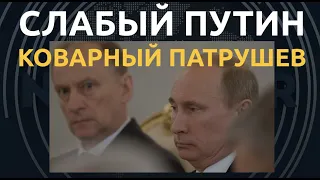 СЛАБЫЙ ПУТИН
КОВАРНЫЙ ПАТРУШЕВ